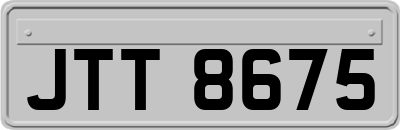 JTT 8675